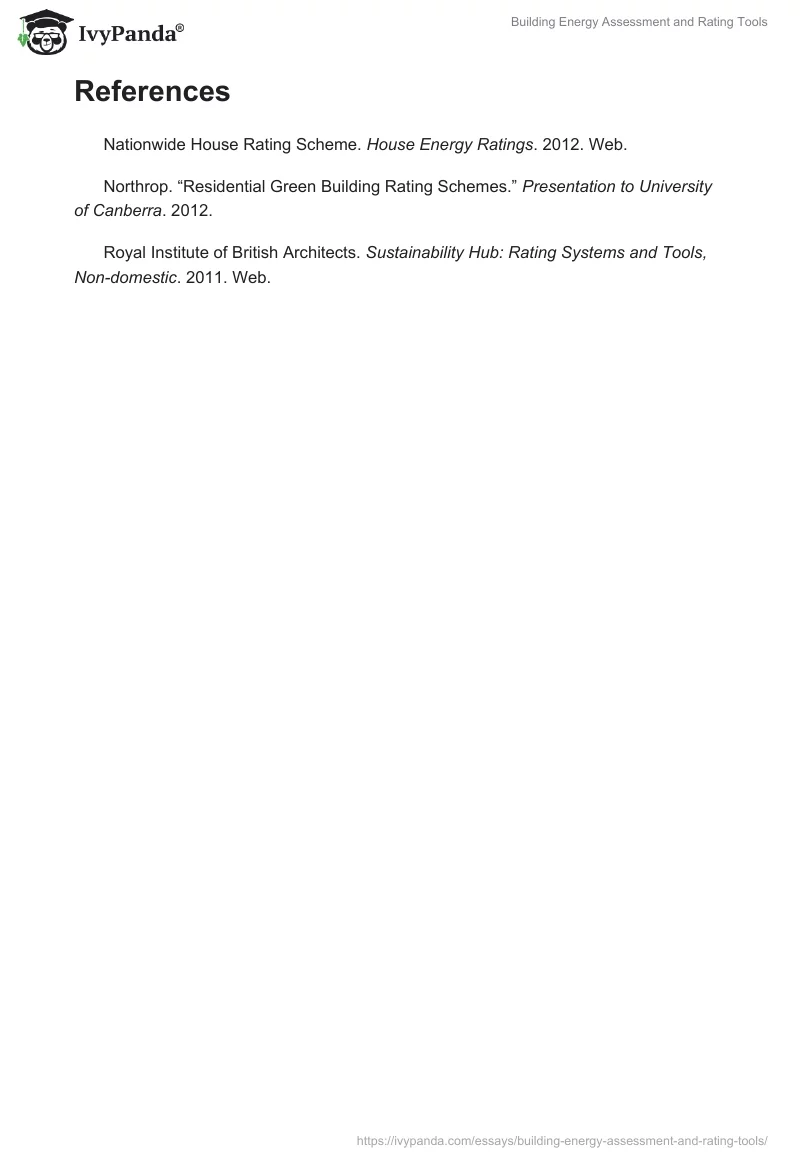 IvyPanda®

Building Energy Assessment and Rating Tools

References

Nationwide House Rating Scheme. House Energy Ratings. 2012. Web.

Northrop. “Residential Green Building Rating Schemes.” Presentation to University of Canberra. 2012.

Royal Institute of British Architects. Sustainability Hub: Rating Systems and Tools, Non-domestic. 2011. Web.

https://ivypanda.com/essays/building-energy-assessment-and-rating-tools/